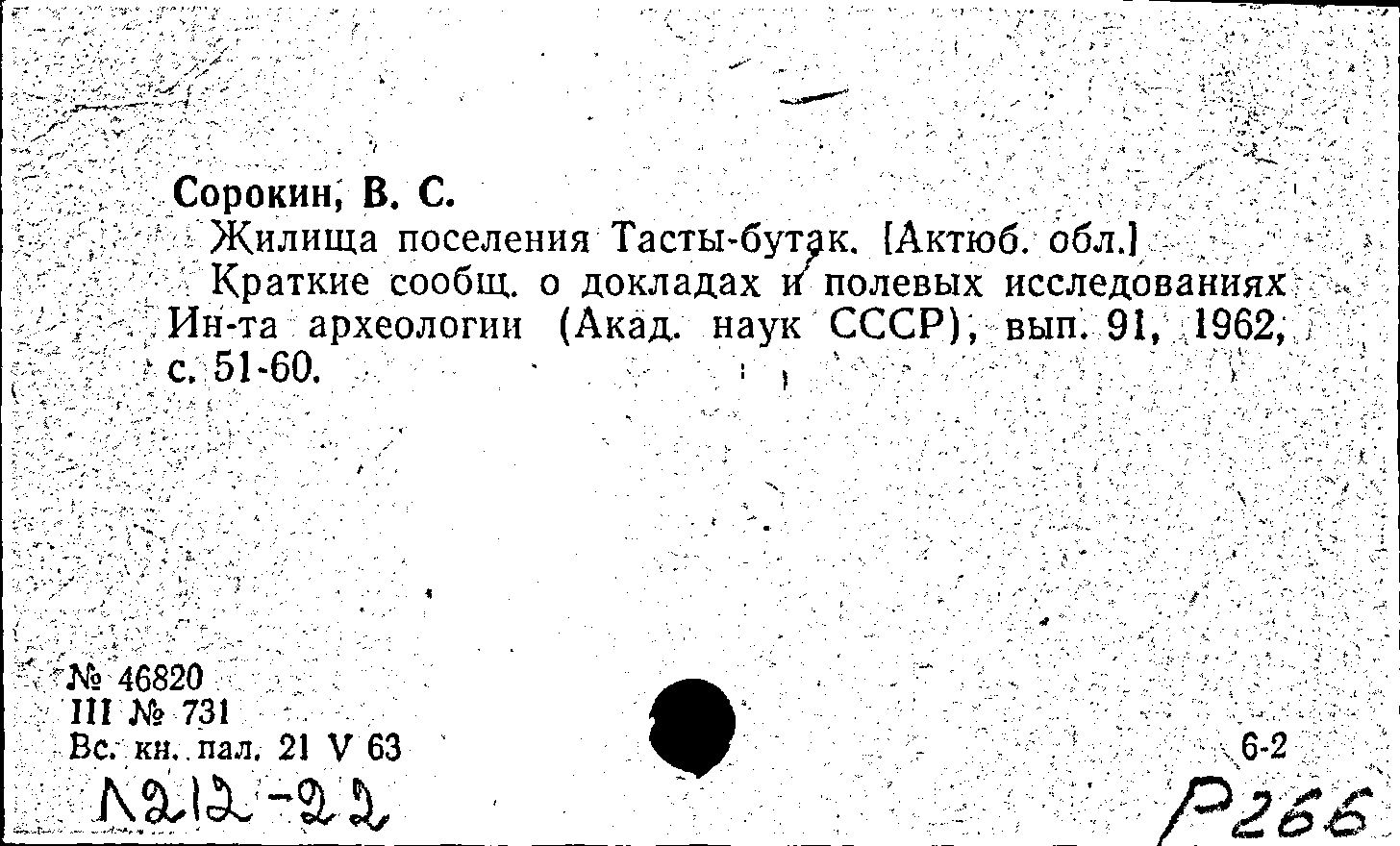 Сорокин, В. С.

Жилища поселения Тасты-бутак. [Актюб. обл.]

Краткие сообщ. о докладах и полевых исследованиях Ин-та археологии (Акад. наук СССР), вып. 91, 1962, с. 51-60.

№ 46820
III № 731
Вс. кн. пал. 21 V 63

6-2

Λ212-22

P266